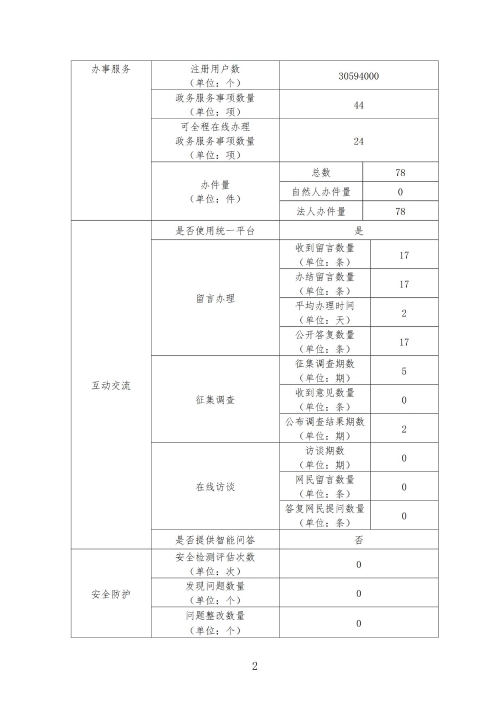 | 办事服务 | 注册用户数（单位：个） | 30594000 | |
|---|---|---|---|
| | 政务服务事项数量（单位：项） | 44 | |
| | 可全程在线办理政务服务事项数量（单位：项） | 24 | |
| | 办件量（单位：件） | 总数 | 78 |
| | | 自然人办件量 | 0 |
| | | 法人办件量 | 78 |
| 互动交流 | 是否使用统一平台 | 是 | |
| | 留言办理 | 收到留言数量（单位：条） | 17 |
| | | 办结留言数量（单位：条） | 17 |
| | | 平均办理时间（单位：天） | 2 |
| | | 公开答复数量（单位：条） | 17 |
| | 征集调查 | 征集调查期数（单位：期） | 5 |
| | | 收到意见数量（单位：条） | 0 |
| | | 公布调查结果期数（单位：期） | 2 |
| | 在线访谈 | 访谈期数（单位：期） | 0 |
| | | 网民留言数量（单位：条） | 0 |
| | | 答复网民提问数量（单位：条） | 0 |
| | 是否提供智能问答 | 否 | |
| 安全防护 | 安全检测评估次数（单位：次） | 0 | |
| | 发现问题数量（单位：个） | 0 | |
| | 问题整改数量（单位：个） | 0 | |

2